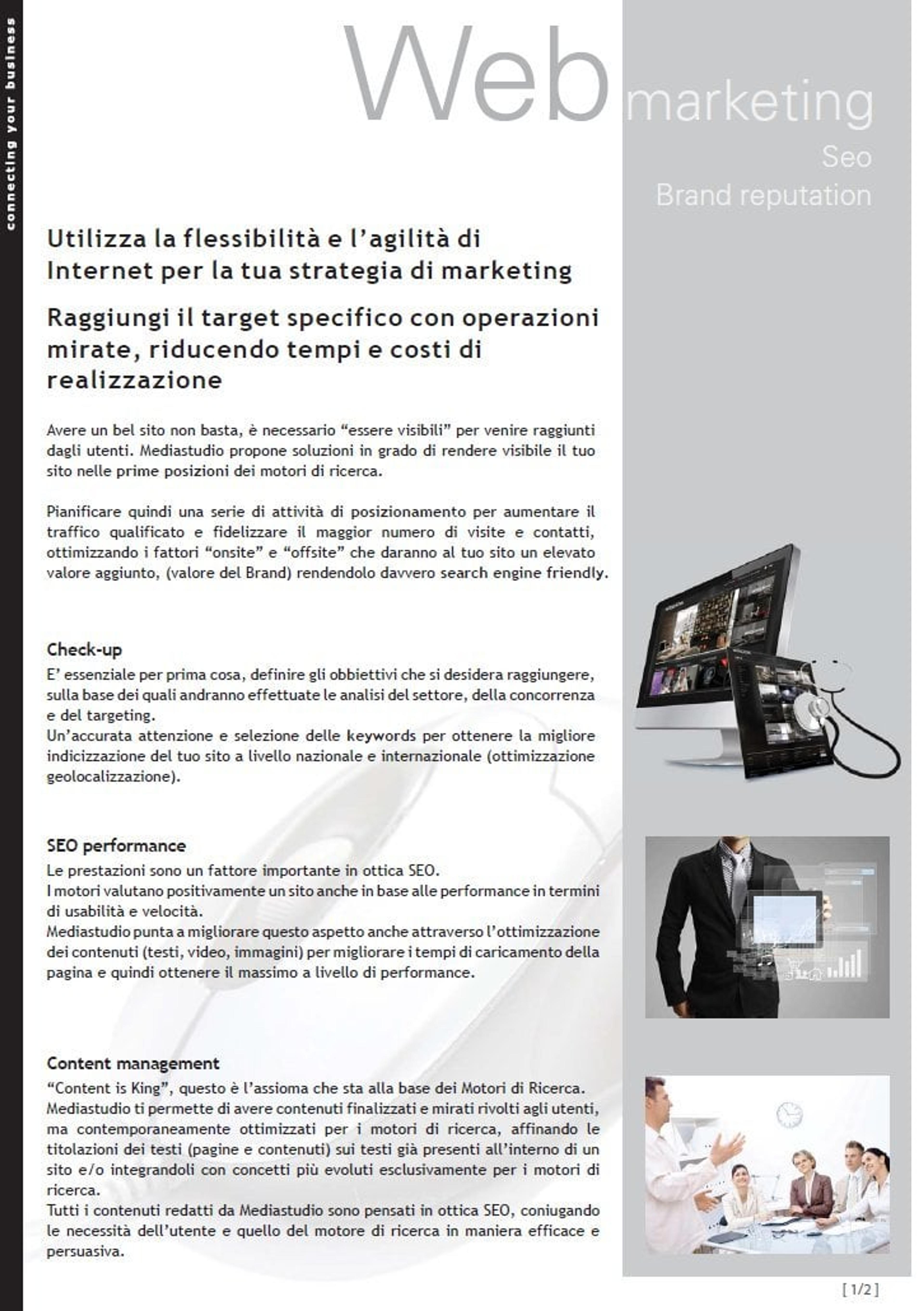 connecting your business

Web marketing

Seo

Brand reputation

Utilizza la flessibilità e l'agilità di Internet per la tua strategia di marketing

Raggiungi il target specifico con operazioni mirate, riducendo tempi e costi di realizzazione

Avere un bel sito non basta, è necessario "essere visibili" per venire raggiunti dagli utenti. Mediastudio propone soluzioni in grado di rendere visibile il tuo sito nelle prime posizioni dei motori di ricerca.

Pianificare quindi una serie di attività di posizionamento per aumentare il traffico qualificato e fidelizzare il maggior numero di visite e contatti, ottimizzando i fattori "onsite" e "offsite" che daranno al tuo sito un elevato valore aggiunto, (valore del Brand) rendendolo davvero search engine friendly.

Check-up

E' essenziale per prima cosa, definire gli obbiettivi che si desidera raggiungere, sulla base dei quali andranno effettuate le analisi del settore, della concorrenza e del targeting.

Un'accurata attenzione e selezione delle keywords per ottenere la migliore indicizzazione del tuo sito a livello nazionale e internazionale (ottimizzazione geolocalizzazione).

SEO performance

Le prestazioni sono un fattore importante in ottica SEO.

I motori valutano positivamente un sito anche in base alle performance in termini di usabilità e velocità.

Mediastudio punta a migliorare questo aspetto anche attraverso l'ottimizzazione dei contenuti (testi, video, immagini) per migliorare i tempi di caricamento della pagina e quindi ottenere il massimo a livello di performance.

Content management

"Content is King", questo è l'assioma che sta alla base dei Motori di Ricerca.

Mediastudio ti permette di avere contenuti finalizzati e mirati rivolti agli utenti, ma contemporaneamente ottimizzati per i motori di ricerca, affinando le titolazioni dei testi (pagine e contenuti) sui testi già presenti all'interno di un sito e/o integrandoli con concetti più evoluti esclusivamente per i motori di ricerca.

Tutti i contenuti redatti da Mediastudio sono pensati in ottica SEO, coniugando le necessità dell'utente e quello del motore di ricerca in maniera efficace e persuasiva.

[ 1/2 ]